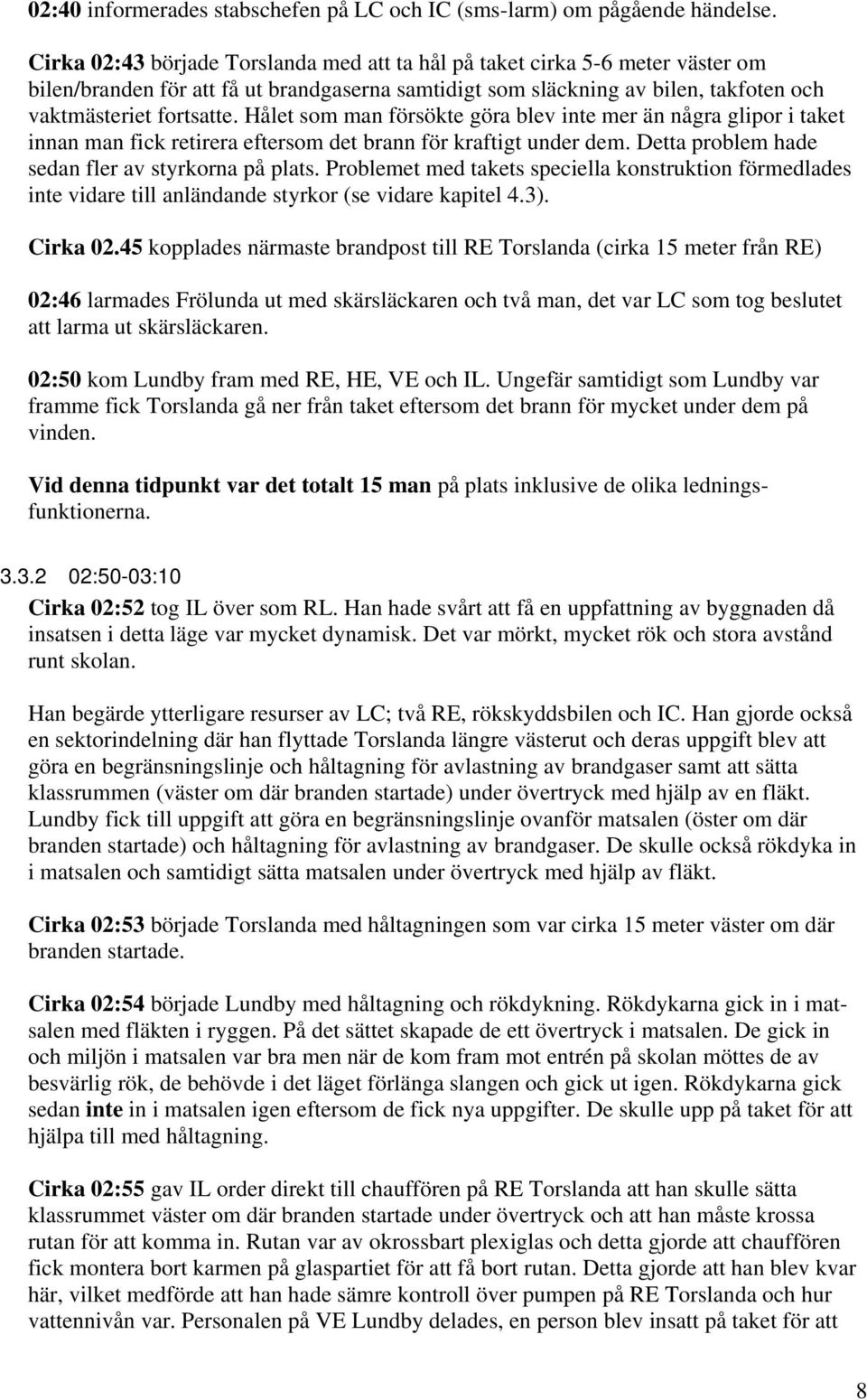 02:40 informerades stabschefen på LC och IC (sms-larm) om pågående händelse.

Cirka 02:43 började Torslanda med att ta hål på taket cirka 5-6 meter väster om bilen/branden för att få ut brandgaserna samtidigt som släckning av bilen, takfoten och vaktmästeriet fortsatte. Hålet som man försökte göra blev inte mer än några glipor i taket innan man fick retirera eftersom det brann för kraftigt under dem. Detta problem hade sedan fler av styrkorna på plats. Problemet med takets speciella konstruktion förmedlades inte vidare till anländande styrkor (se vidare kapitel 4.3).

Cirka 02.45 kopplades närmaste brandpost till RE Torslanda (cirka 15 meter från RE)

02:46 larmades Frölunda ut med skärsläckaren och två man, det var LC som tog beslutet att larma ut skärsläckaren.

02:50 kom Lundby fram med RE, HE, VE och IL. Ungefär samtidigt som Lundby var framme fick Torslanda gå ner från taket eftersom det brann för mycket under dem på vinden.

Vid denna tidpunkt var det totalt 15 man på plats inklusive de olika ledningsfunktionerna.

3.3.2 02:50-03:10

Cirka 02:52 tog IL över som RL. Han hade svårt att få en uppfattning av byggnaden då insatsen i detta läge var mycket dynamisk. Det var mörkt, mycket rök och stora avstånd runt skolan.

Han begärde ytterligare resurser av LC; två RE, rökskyddsbilen och IC. Han gjorde också en sektorindelning där han flyttade Torslanda längre västerut och deras uppgift blev att göra en begränsningslinje och håltagning för avlastning av brandgaser samt att sätta klassrummen (väster om där branden startade) under övertryck med hjälp av en fläkt. Lundby fick till uppgift att göra en begränsningslinje ovanför matsalen (öster om där branden startade) och håltagning för avlastning av brandgaser. De skulle också rökdyka in i matsalen och samtidigt sätta matsalen under övertryck med hjälp av fläkt.

Cirka 02:53 började Torslanda med håltagningen som var cirka 15 meter väster om där branden startade.

Cirka 02:54 började Lundby med håltagning och rökdykning. Rökdykarna gick in i matsalen med fläkten i ryggen. På det sättet skapade de ett övertryck i matsalen. De gick in och miljön i matsalen var bra men när de kom fram mot entrén på skolan möttes de av besvärlig rök, de behövde i det läget förlänga slangen och gick ut igen. Rökdykarna gick sedan inte in i matsalen igen eftersom de fick nya uppgifter. De skulle upp på taket för att hjälpa till med håltagning.

Cirka 02:55 gav IL order direkt till chauffören på RE Torslanda att han skulle sätta klassrummet väster om där branden startade under övertryck och att han måste krossa rutan för att komma in. Rutan var av okrossbart plexiglas och detta gjorde att chauffören fick montera bort karmen på glaspartiet för att få bort rutan. Detta gjorde att han blev kvar här, vilket medförde att han hade sämre kontroll över pumpen på RE Torslanda och hur vattennivån var. Personalen på VE Lundby delades, en person blev insatt på taket för att

8